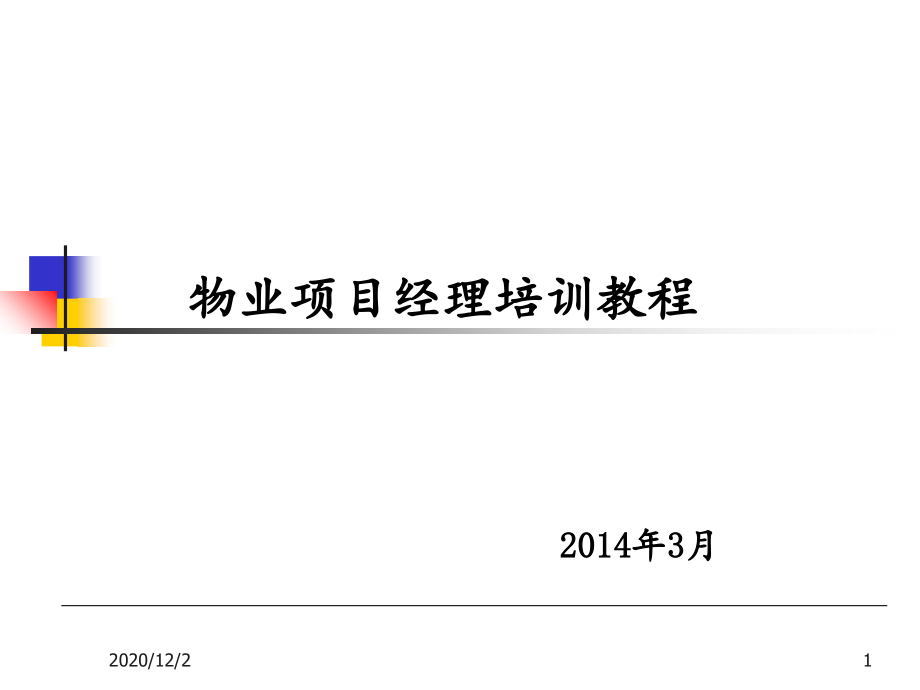 物业项目经理培训教程

2014年3月

2020/12/2

1